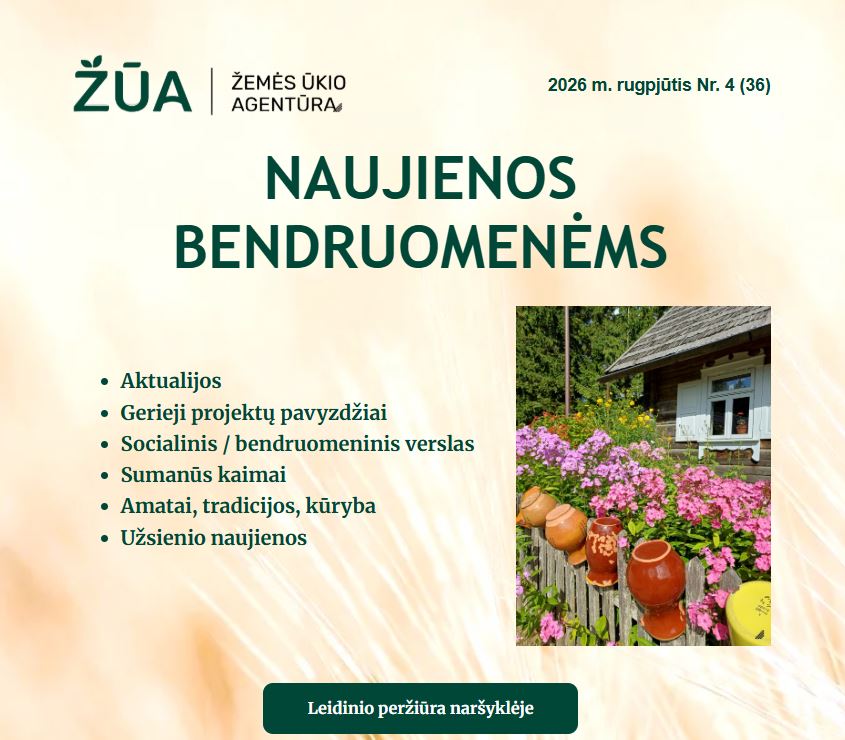 ŽŪA ŽEMĖS ŪKIO AGENTŪRA

2026 m. rugpjūtis Nr. 4 (36)

NAUJIENOS BENDRUOMENĖMS

- Aktualijos
- Gerieji projektų pavyzdžiai
- Socialinis / bendruomeninis verslas
- Sumanūs kaimai
- Amatai, tradicijos, kūryba
- Užsienio naujienos

Leidinio peržiūra naršyklėje